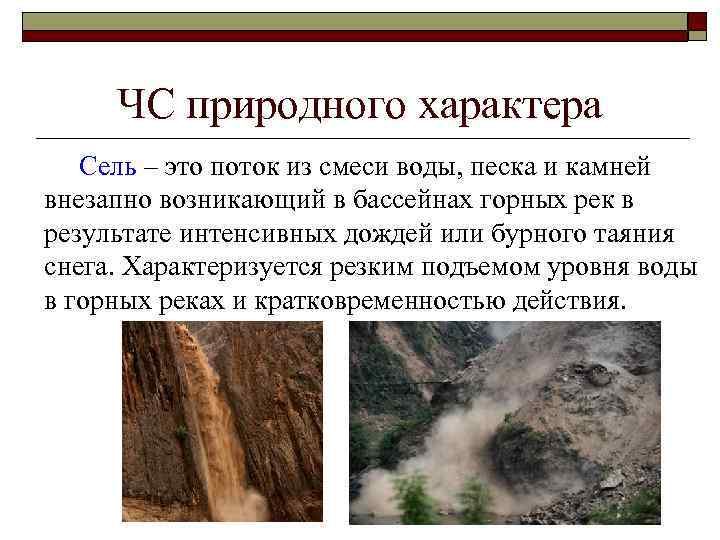 ЧС природного характера

Сель – это поток из смеси воды, песка и камней внезапно возникающий в бассейнах горных рек в результате интенсивных дождей или бурного таяния снега. Характеризуется резким подъемом уровня воды в горных реках и кратковременностью действия.